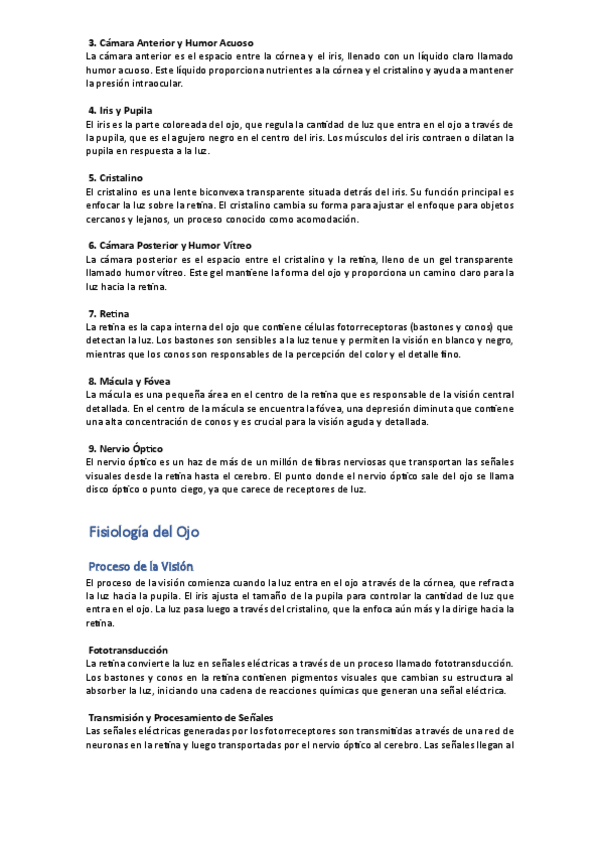 3. Cámara Anterior y Humor Acuoso
La cámara anterior es el espacio entre la córnea y el iris, llenado con un líquido claro llamado humor acuoso. Este líquido proporciona nutrientes a la córnea y el cristalino y ayuda a mantener la presión intraocular.

4. Iris y Pupila
El iris es la parte coloreada del ojo, que regula la cantidad de luz que entra en el ojo a través de la pupila, que es el agujero negro en el centro del iris. Los músculos del iris contraen o dilatan la pupila en respuesta a la luz.

5. Cristalino
El cristalino es una lente biconvexa transparente situada detrás del iris. Su función principal es enfocar la luz sobre la retina. El cristalino cambia su forma para ajustar el enfoque para objetos cercanos y lejanos, un proceso conocido como acomodación.

6. Cámara Posterior y Humor Vítreo
La cámara posterior es el espacio entre el cristalino y la retina, lleno de un gel transparente llamado humor vítreo. Este gel mantiene la forma del ojo y proporciona un camino claro para la luz hacia la retina.

7. Retina
La retina es la capa interna del ojo que contiene células fotorreceptoras (bastones y conos) que detectan la luz. Los bastones son sensibles a la luz tenue y permiten la visión en blanco y negro, mientras que los conos son responsables de la percepción del color y el detalle fino.

8. Mácula y Fóvea
La mácula es una pequeña área en el centro de la retina que es responsable de la visión central detallada. En el centro de la mácula se encuentra la fóvea, una depresión diminuta que contiene una alta concentración de conos y es crucial para la visión aguda y detallada.

9. Nervio Óptico
El nervio óptico es un haz de más de un millón de fibras nerviosas que transportan las señales visuales desde la retina hasta el cerebro. El punto donde el nervio óptico sale del ojo se llama disco óptico o punto ciego, ya que carece de receptores de luz.

Fisiología del Ojo

Proceso de la Visión
El proceso de la visión comienza cuando la luz entra en el ojo a través de la córnea, que refracta la luz hacia la pupila. El iris ajusta el tamaño de la pupila para controlar la cantidad de luz que entra en el ojo. La luz pasa luego a través del cristalino, que la enfoca aún más y la dirige hacia la retina.

Fototransducción
La retina convierte la luz en señales eléctricas a través de un proceso llamado fototransducción. Los bastones y conos en la retina contienen pigmentos visuales que cambian su estructura al absorber la luz, iniciando una cadena de reacciones químicas que generan una señal eléctrica.

Transmisión y Procesamiento de Señales
Las señales eléctricas generadas por los fotorreceptores son transmitidas a través de una red de neuronas en la retina y luego transportadas por el nervio óptico al cerebro. Las señales llegan al